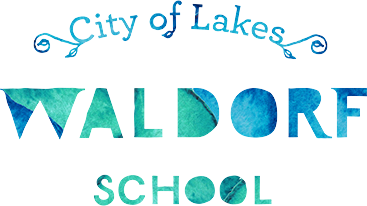 City of Lakes

WALDORF

SCHOOL